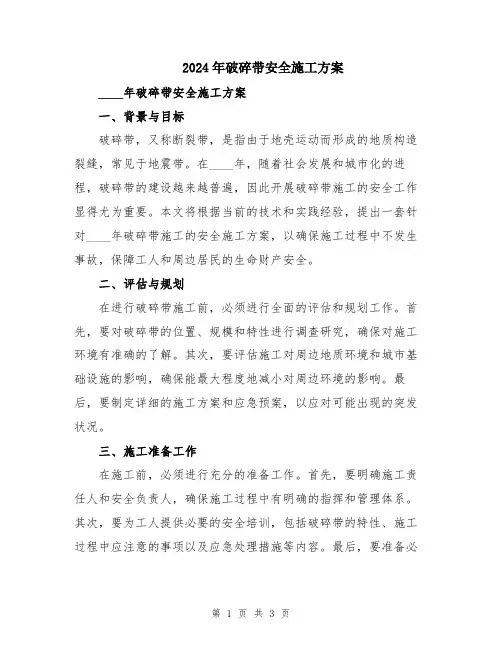 2024年破碎带安全施工方案

____年破碎带安全施工方案

一、背景与目标

破碎带，又称断裂带，是指由于地壳运动而形成的地质构造裂缝，常见于地震带。在____年，随着社会发展和城市化的进程，破碎带的建设越来越普遍，因此开展破碎带施工的安全工作显得尤为重要。本文将根据当前的技术和实践经验，提出一套针对____年破碎带施工的安全施工方案，以确保施工过程中不发生事故，保障工人和周边居民的生命财产安全。

二、评估与规划

在进行破碎带施工前，必须进行全面的评估和规划工作。首先，要对破碎带的位置、规模和特性进行调查研究，确保对施工环境有准确的了解。其次，要评估施工对周边地质环境和城市基础设施的影响，确保能最大程度地减小对周边环境的影响。最后，要制定详细的施工方案和应急预案，以应对可能出现的突发状况。

三、施工准备工作

在施工前，必须进行充分的准备工作。首先，要明确施工责任人和安全负责人，确保施工过程中有明确的指挥和管理体系。其次，要为工人提供必要的安全培训，包括破碎带的特性、施工过程中应注意的事项以及应急处理措施等内容。最后，要准备必

第 1 页 共 3 页